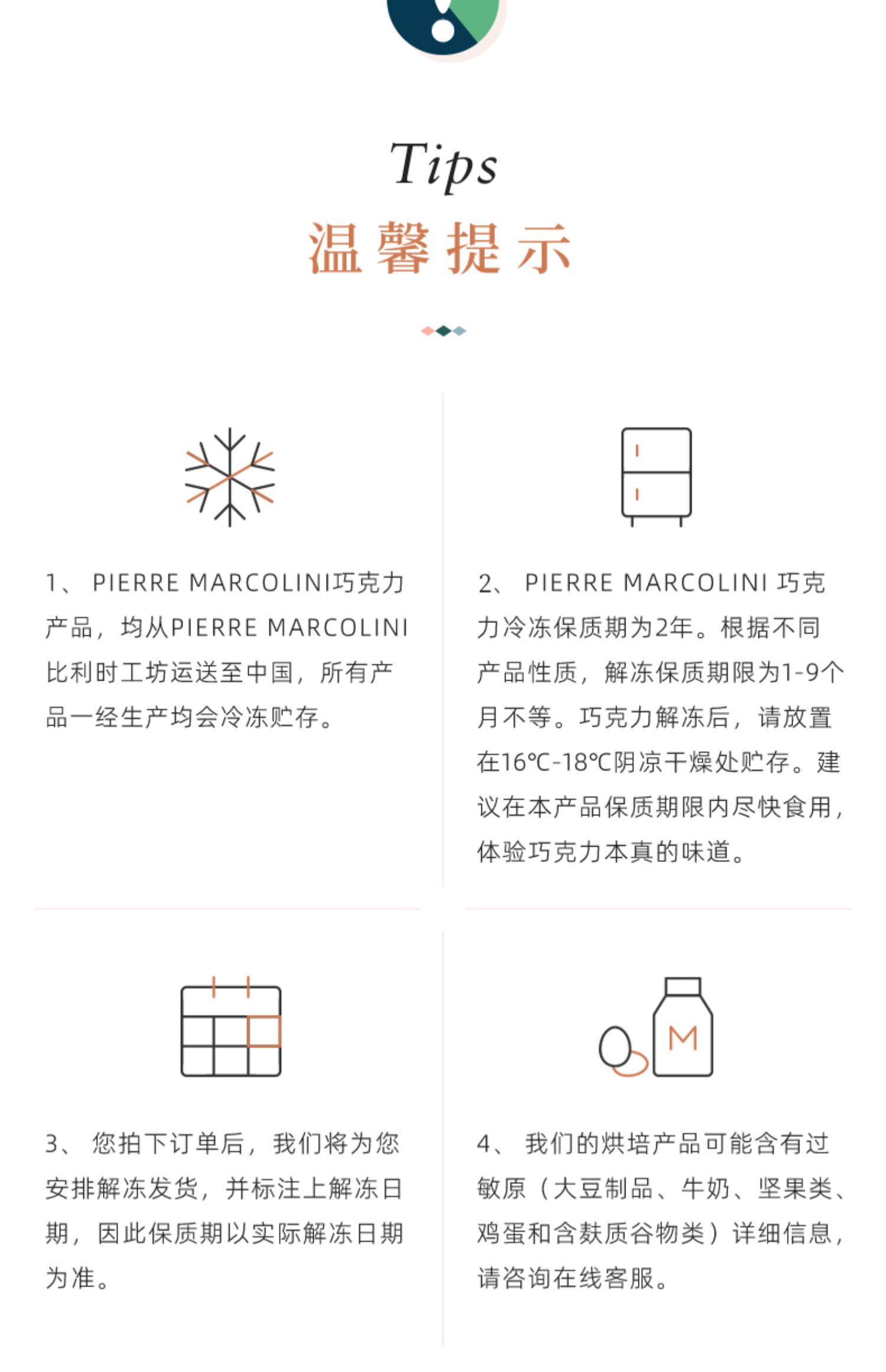 Tips
温馨提示

1、 PIERRE MARCOLINI巧克力产品，均从PIERRE MARCOLINI比利时工坊运送至中国，所有产品一经生产均会冷冻贮存。

2、 PIERRE MARCOLINI 巧克力冷冻保质期为2年。根据不同产品性质，解冻保质期限为1-9个月不等。巧克力解冻后，请放置在16℃-18℃阴凉干燥处贮存。建议在本产品保质期限内尽快食用，体验巧克力本真的味道。

3、 您拍下订单后，我们将为您安排解冻发货，并标注上解冻日期，因此保质期以实际解冻日期为准。

M

4、 我们的烘培产品可能含有过敏原（大豆制品、牛奶、坚果类、鸡蛋和含麸质谷物类）详细信息，请咨询在线客服。